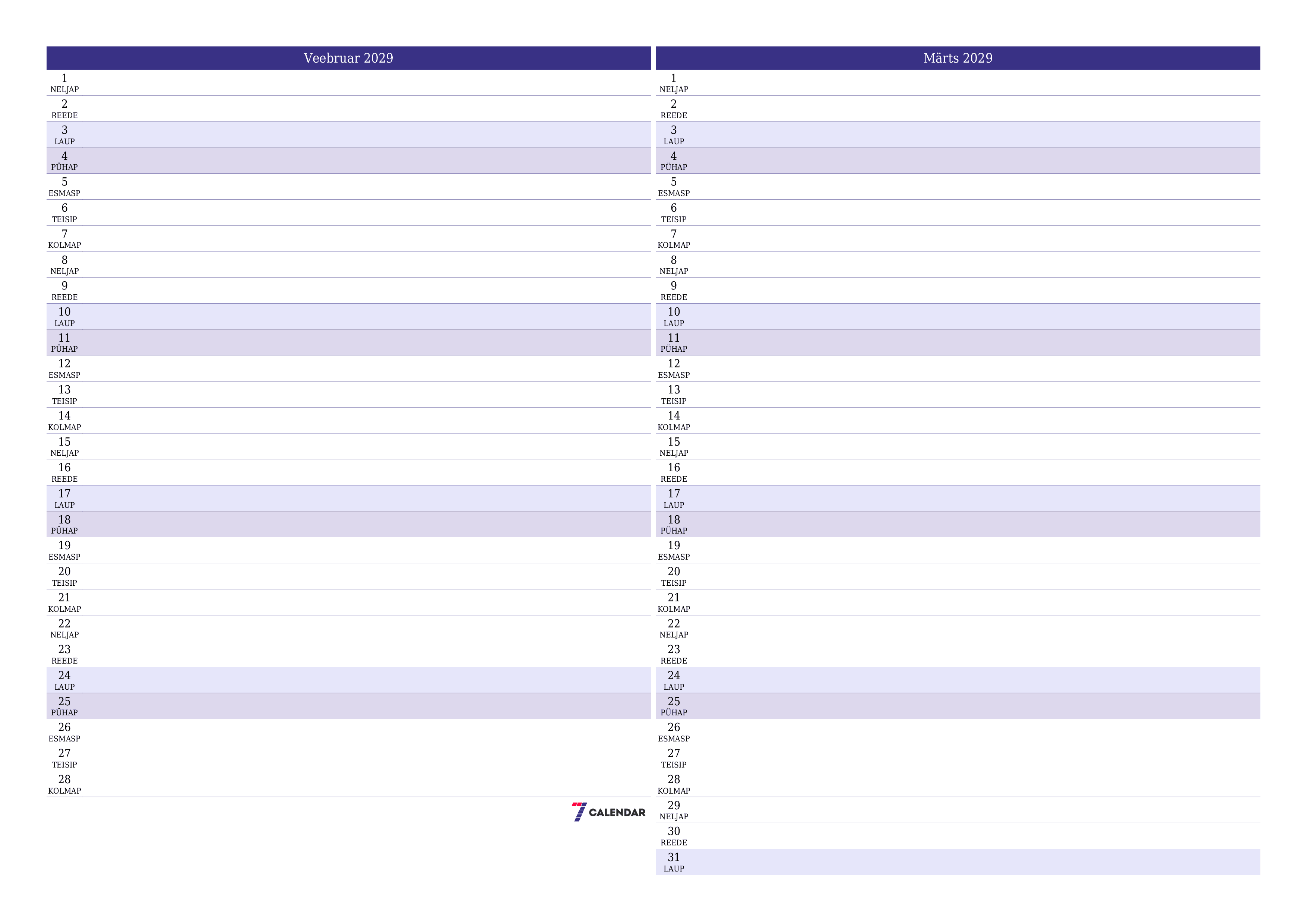 Veebruar 2029

1
NELJAP
2
REEDE
3
LAUP
4
PÜHAP
5
ESMASP
6
TEISIP
7
KOLMAP
8
NELJAP
9
REEDE
10
LAUP
11
PÜHAP
12
ESMASP
13
TEISIP
14
KOLMAP
15
NELJAP
16
REEDE
17
LAUP
18
PÜHAP
19
ESMASP
20
TEISIP
21
KOLMAP
22
NELJAP
23
REEDE
24
LAUP
25
PÜHAP
26
ESMASP
27
TEISIP
28
KOLMAP

7 CALENDAR

Märts 2029

1
NELJAP
2
REEDE
3
LAUP
4
PÜHAP
5
ESMASP
6
TEISIP
7
KOLMAP
8
NELJAP
9
REEDE
10
LAUP
11
PÜHAP
12
ESMASP
13
TEISIP
14
KOLMAP
15
NELJAP
16
REEDE
17
LAUP
18
PÜHAP
19
ESMASP
20
TEISIP
21
KOLMAP
22
NELJAP
23
REEDE
24
LAUP
25
PÜHAP
26
ESMASP
27
TEISIP
28
KOLMAP
29
NELJAP
30
REEDE
31
LAUP